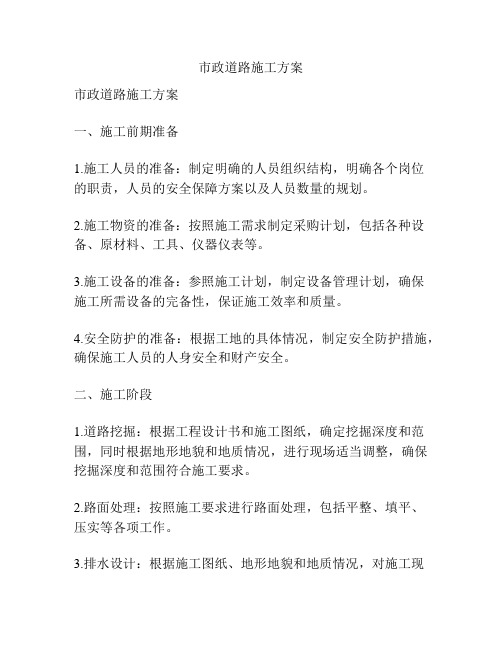 市政道路施工方案

市政道路施工方案

一、施工前期准备

1.施工人员的准备：制定明确的人员组织结构，明确各个岗位的职责，人员的安全保障方案以及人员数量的规划。

2.施工物资的准备：按照施工需求制定采购计划，包括各种设备、原材料、工具、仪器仪表等。

3.施工设备的准备：参照施工计划，制定设备管理计划，确保施工所需设备的完备性，保证施工效率和质量。

4.安全防护的准备：根据工地的具体情况，制定安全防护措施，确保施工人员的人身安全和财产安全。

二、施工阶段

1.道路挖掘：根据工程设计书和施工图纸，确定挖掘深度和范围，同时根据地形地貌和地质情况，进行现场适当调整，确保挖掘深度和范围符合施工要求。

2.路面处理：按照施工要求进行路面处理，包括平整、填平、压实等各项工作。

3.排水设计：根据施工图纸、地形地貌和地质情况，对施工现